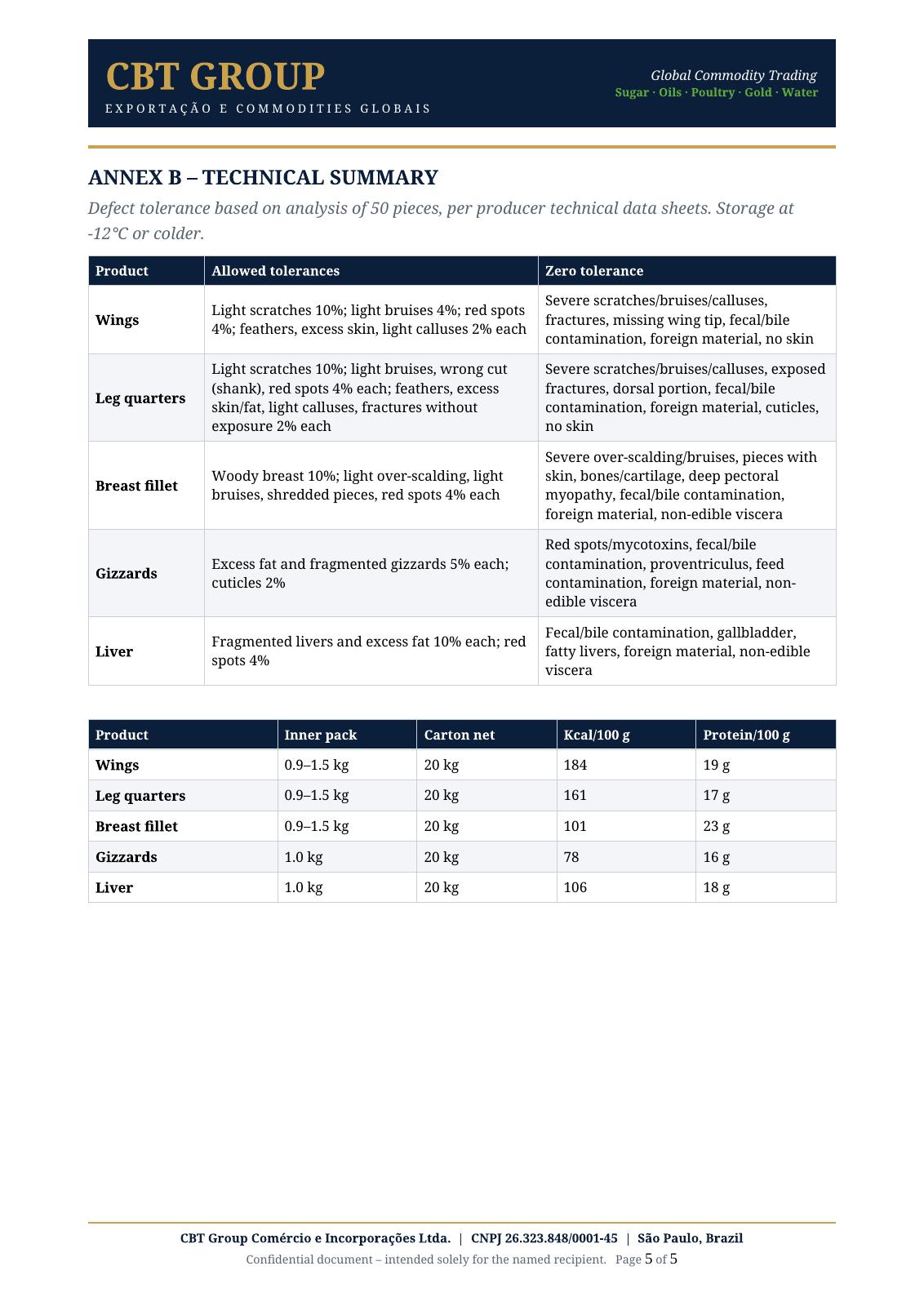 CBT GROUP
EXPORTAÇÃO E COMMODITIES GLOBAIS

Global Commodity Trading
Sugar · Oils · Poultry · Gold · Water

ANNEX B – TECHNICAL SUMMARY

Defect tolerance based on analysis of 50 pieces, per producer technical data sheets. Storage at -12°C or colder.

| Product | Allowed tolerances | Zero tolerance |
|---|---|---|
| Wings | Light scratches 10%; light bruises 4%; red spots 4%; feathers, excess skin, light calluses 2% each | Severe scratches/bruises/calluses, fractures, missing wing tip, fecal/bile contamination, foreign material, no skin |
| Leg quarters | Light scratches 10%; light bruises, wrong cut (shank), red spots 4% each; feathers, excess skin/fat, light calluses, fractures without exposure 2% each | Severe scratches/bruises/calluses, exposed fractures, dorsal portion, fecal/bile contamination, foreign material, cuticles, no skin |
| Breast fillet | Woody breast 10%; light over-scalding, light bruises, shredded pieces, red spots 4% each | Severe over-scalding/bruises, pieces with skin, bones/cartilage, deep pectoral myopathy, fecal/bile contamination, foreign material, non-edible viscera |
| Gizzards | Excess fat and fragmented gizzards 5% each; cuticles 2% | Red spots/mycotoxins, fecal/bile contamination, proventriculus, feed contamination, foreign material, non-edible viscera |
| Liver | Fragmented livers and excess fat 10% each; red spots 4% | Fecal/bile contamination, gallbladder, fatty livers, foreign material, non-edible viscera |

| Product | Inner pack | Carton net | Kcal/100 g | Protein/100 g |
|---|---|---|---|---|
| Wings | 0.9–1.5 kg | 20 kg | 184 | 19 g |
| Leg quarters | 0.9–1.5 kg | 20 kg | 161 | 17 g |
| Breast fillet | 0.9–1.5 kg | 20 kg | 101 | 23 g |
| Gizzards | 1.0 kg | 20 kg | 78 | 16 g |
| Liver | 1.0 kg | 20 kg | 106 | 18 g |

CBT Group Comércio e Incorporações Ltda. | CNPJ 26.323.848/0001-45 | São Paulo, Brazil
Confidential document – intended solely for the named recipient. Page 5 of 5